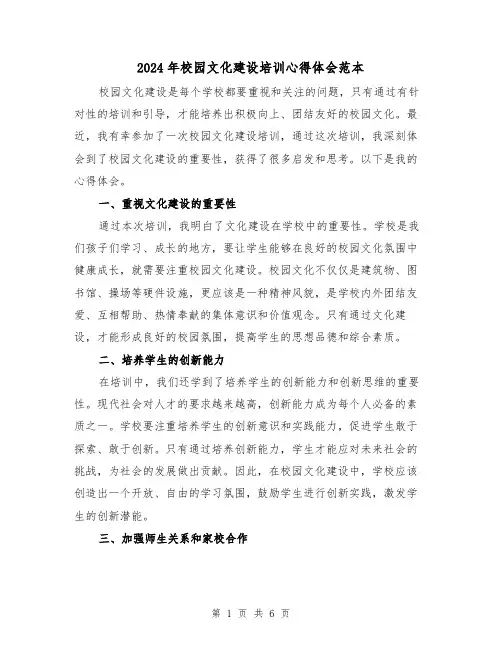 2024年校园文化建设培训心得体会范本

校园文化建设是每个学校都要重视和关注的问题，只有通过有针对性的培训和引导，才能培养出积极向上、团结友好的校园文化。最近，我有幸参加了一次校园文化建设培训，通过这次培训，我深刻体会到了校园文化建设的重要性，获得了很多启发和思考。以下是我的心得体会。

一、重视文化建设的重要性

通过本次培训，我明白了文化建设在学校中的重要性。学校是我们孩子们学习、成长的地方，要让学生能够在良好的校园文化氛围中健康成长，就需要注重校园文化建设。校园文化不仅仅是建筑物、图书馆、操场等硬件设施，更应该是一种精神风貌，是学校内外团结友爱、互相帮助、热情奉献的集体意识和价值观念。只有通过文化建设，才能形成良好的校园氛围，提高学生的思想品德和综合素质。

二、培养学生的创新能力

在培训中，我们还学到了培养学生的创新能力和创新思维的重要性。现代社会对人才的要求越来越高，创新能力成为每个人必备的素质之一。学校要注重培养学生的创新意识和实践能力，促进学生敢于探索、敢于创新。只有通过培养创新能力，学生才能应对未来社会的挑战，为社会的发展做出贡献。因此，在校园文化建设中，学校应该创造出一个开放、自由的学习氛围，鼓励学生进行创新实践，激发学生的创新潜能。

三、加强师生关系和家校合作

第 1 页 共 6 页